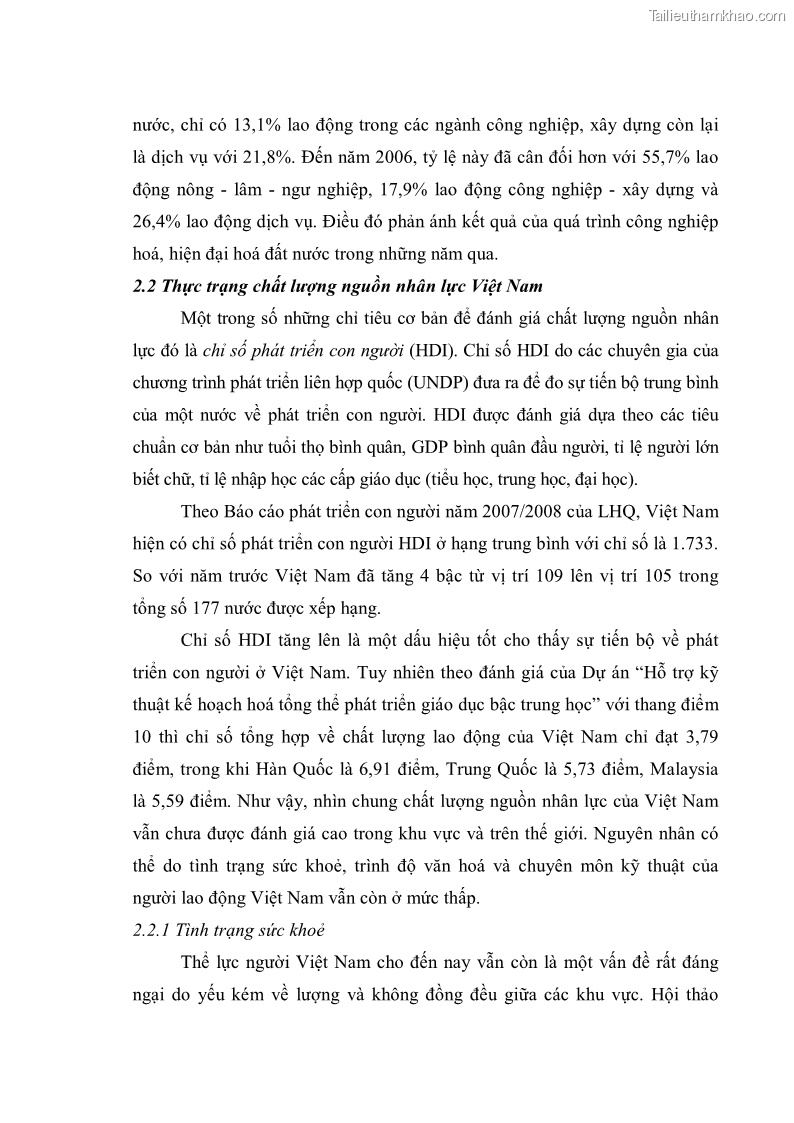 Tailieuthamkhao.com

nước, chỉ có 13,1% lao động trong các ngành công nghiệp, xây dựng còn lại là dịch vụ với 21,8%. Đến năm 2006, tỷ lệ này đã cân đối hơn với 55,7% lao động nông - lâm - ngư nghiệp, 17,9% lao động công nghiệp - xây dựng và 26,4% lao động dịch vụ. Điều đó phản ánh kết quả của quá trình công nghiệp hoá, hiện đại hoá đất nước trong những năm qua.

2.2 Thực trạng chất lượng nguồn nhân lực Việt Nam

Một trong số những chỉ tiêu cơ bản để đánh giá chất lượng nguồn nhân lực đó là chỉ số phát triển con người (HDI). Chỉ số HDI do các chuyên gia của chương trình phát triển liên hợp quốc (UNDP) đưa ra để đo sự tiến bộ trung bình của một nước về phát triển con người. HDI được đánh giá dựa theo các tiêu chuẩn cơ bản như tuổi thọ bình quân, GDP bình quân đầu người, tỉ lệ người lớn biết chữ, tỉ lệ nhập học các cấp giáo dục (tiểu học, trung học, đại học).

Theo Báo cáo phát triển con người năm 2007/2008 của LHQ, Việt Nam hiện có chỉ số phát triển con người HDI ở hạng trung bình với chỉ số là 1.733. So với năm trước Việt Nam đã tăng 4 bậc từ vị trí 109 lên vị trí 105 trong tổng số 177 nước được xếp hạng.

Chỉ số HDI tăng lên là một dấu hiệu tốt cho thấy sự tiến bộ về phát triển con người ở Việt Nam. Tuy nhiên theo đánh giá của Dự án “Hỗ trợ kỹ thuật kế hoạch hoá tổng thể phát triển giáo dục bậc trung học” với thang điểm 10 thì chỉ số tổng hợp về chất lượng lao động của Việt Nam chỉ đạt 3,79 điểm, trong khi Hàn Quốc là 6,91 điểm, Trung Quốc là 5,73 điểm, Malaysia là 5,59 điểm. Như vậy, nhìn chung chất lượng nguồn nhân lực của Việt Nam vẫn chưa được đánh giá cao trong khu vực và trên thế giới. Nguyên nhân có thể do tình trạng sức khoẻ, trình độ văn hoá và chuyên môn kỹ thuật của người lao động Việt Nam vẫn còn ở mức thấp.

2.2.1 Tình trạng sức khoẻ

Thể lực người Việt Nam cho đến nay vẫn còn là một vấn đề rất đáng ngại do yếu kém về lượng và không đồng đều giữa các khu vực. Hội thảo